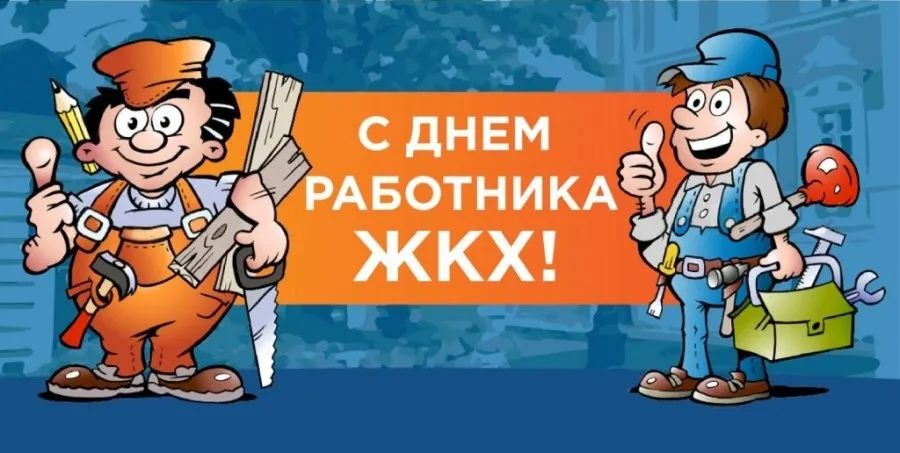 С ДНЕМ РАБОТНИКА ЖКХ!